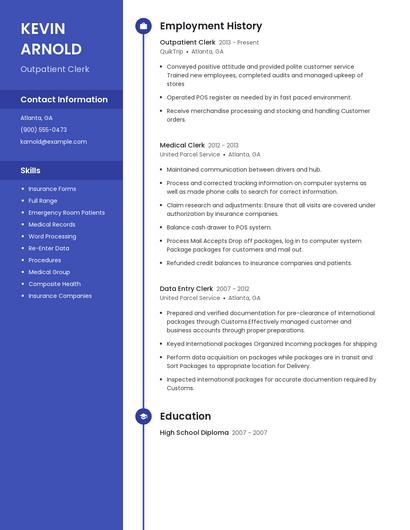 KEVIN ARNOLD

Outpatient Clerk

Contact Information

Atlanta, GA

(900) 555-0473

karnold@example.com

Skills

- Insurance Forms
- Full Range
- Emergency Room Patients
- Medical Records
- Word Processing
- Re-Enter Data
- Procedures
- Medical Group
- Composite Health
- Insurance Companies

Employment History

Outpatient Clerk 2013 - Present

QuikTrip • Atlanta, GA

- Conveyed positive attitude and provided polite customer service Trained new employees, completed audits and managed upkeep of stores
- Operated POS register as needed by in fast paced environment.
- Receive merchandise processing and stocking and handling Customer orders.

Medical Clerk 2012 - 2013

United Parcel Service • Atlanta, GA

- Maintained communication between drivers and hub.
- Process and corrected tracking information on computer systems as well as made phone calls to search for correct information.
- Claim research and adjustments: Ensure that all visits are covered under authorization by insurance companies.
- Balance cash drawer to POS system.
- Process Mail Accepts Drop off packages, log in to computer system Package packages for customers and mail out.
- Refunded credit balances to insurance companies and patients.

Data Entry Clerk 2007 - 2012

United Parcel Service • Atlanta, GA

- Prepared and verified documentation for pre-clearance of international packages through Customs.Effectively managed customer and business accounts through proper preparations.
- Keyed International packages Organized Incoming packages for shipping
- Perform data acquisition on packages while packages are in transit and Sort Packages to appropriate location for Delivery.
- Inspected international packages for accurate documention required by Customs.

Education

High School Diploma 2007 - 2007